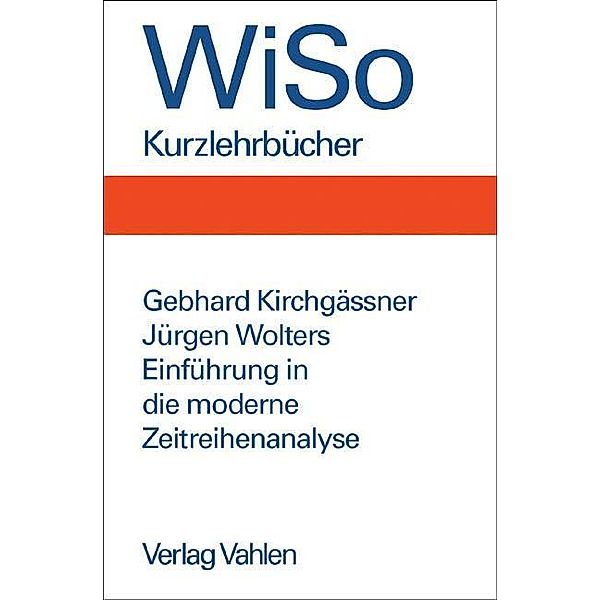 WiSo
Kurzlehrbücher

Gebhard Kirchgässner
Jürgen Wolters
Einführung in die moderne Zeitreihenanalyse

Verlag Vahlen